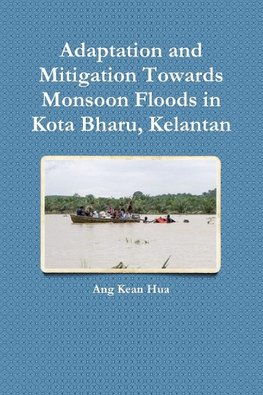 Adaptation and Mitigation Towards Monsoon Floods in Kota Bharu, Kelantan

Ang Kean Hua